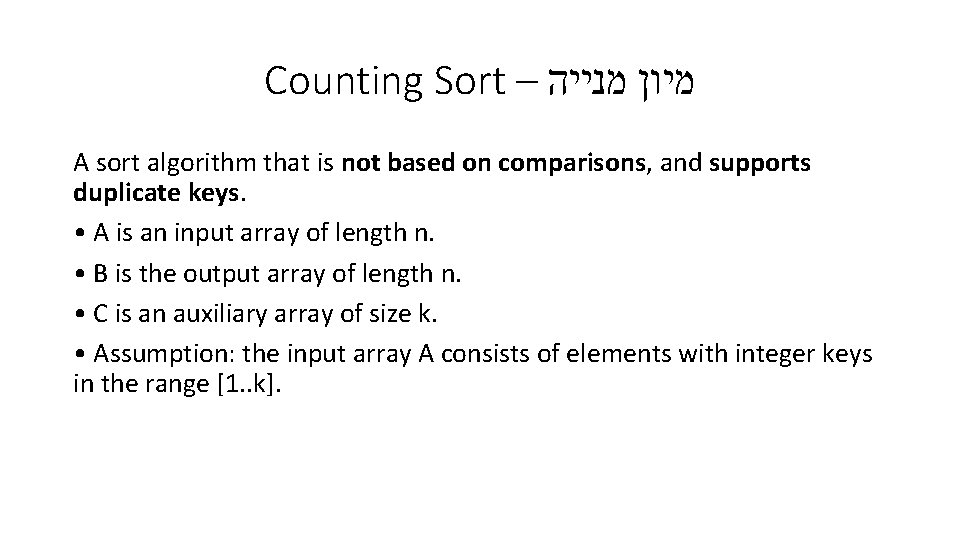 Counting Sort – מיון מנייה

A sort algorithm that is not based on comparisons, and supports duplicate keys.

• A is an input array of length n.

• B is the output array of length n.

• C is an auxiliary array of size k.

• Assumption: the input array A consists of elements with integer keys in the range [1..k].